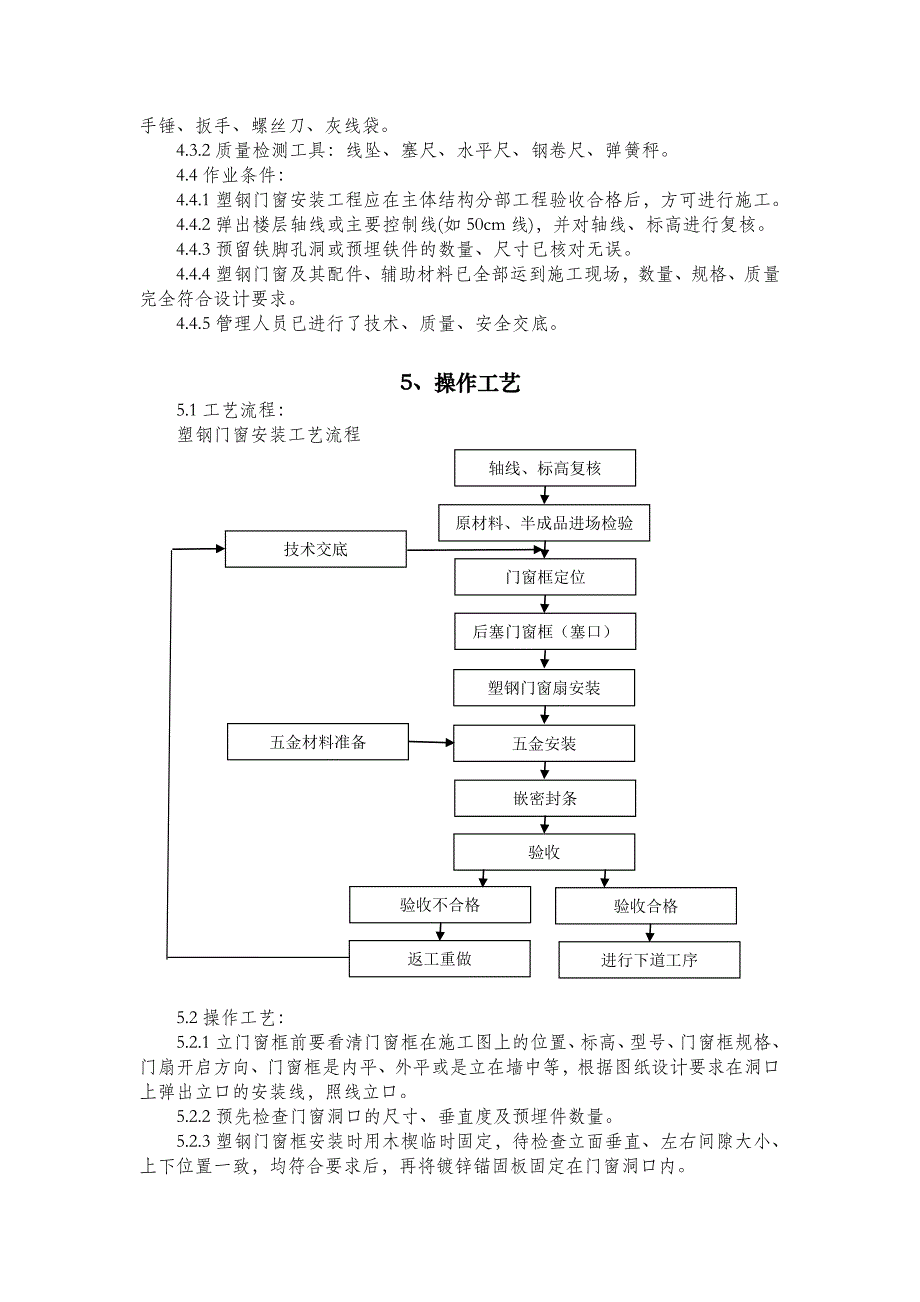 手锤、扳手、螺丝刀、灰线袋。

4.3.2 质量检测工具：线坠、塞尺、水平尺、钢卷尺、弹簧秤。

4.4 作业条件：

4.4.1 塑钢门窗安装工程应在主体结构分部工程验收合格后，方可进行施工。

4.4.2 弹出楼层轴线或主要控制线(如 50cm 线)，并对轴线、标高进行复核。

4.4.3 预留铁脚孔洞或预埋铁件的数量、尺寸已核对无误。

4.4.4 塑钢门窗及其配件、辅助材料已全部运到施工现场，数量、规格、质量完全符合设计要求。

4.4.5 管理人员已进行了技术、质量、安全交底。

5、操作工艺

5.1 工艺流程：

塑钢门窗安装工艺流程

轴线、标高复核

原材料、半成品进场检验

技术交底

门窗框定位

后塞门窗框（塞口）

塑钢门窗扇安装

五金材料准备

五金安装

嵌密封条

验收

验收不合格

验收合格

返工重做

进行下道工序

5.2 操作工艺：

5.2.1 立门窗框前要看清门窗框在施工图上的位置、标高、型号、门窗框规格、门扇开启方向、门窗框是内平、外平或是立在墙中等，根据图纸设计要求在洞口上弹出立口的安装线，照线立口。

5.2.2 预先检查门窗洞口的尺寸、垂直度及预埋件数量。

5.2.3 塑钢门窗框安装时用木楔临时固定，待检查立面垂直、左右间隙大小、上下位置一致，均符合要求后，再将镀锌锚固板固定在门窗洞口内。